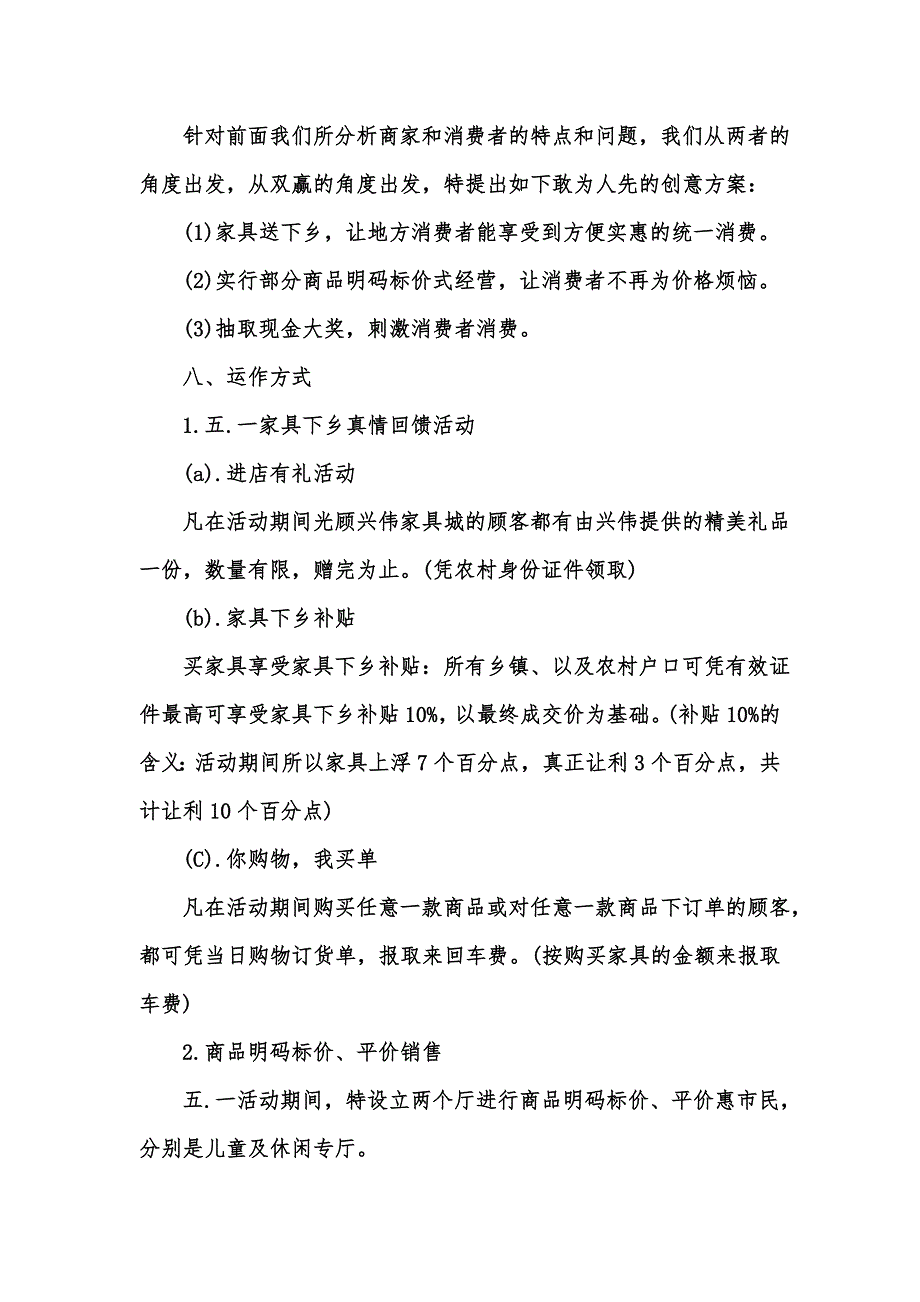 针对前面我们所分析商家和消费者的特点和问题，我们从两者的角度出发，从双赢的角度出发，特提出如下敢为人先的创意方案：

(1)家具送下乡，让地方消费者能享受到方便实惠的统一消费。

(2)实行部分商品明码标价式经营，让消费者不再为价格烦恼。

(3)抽取现金大奖，刺激消费者消费。

八、运作方式

1.五.一家具下乡真情回馈活动

(a).进店有礼活动

凡在活动期间光顾兴伟家具城的顾客都有由兴伟提供的精美礼品一份，数量有限，赠完为止。(凭农村身份证件领取)

(b).家具下乡补贴

买家具享受家具下乡补贴：所有乡镇、以及农村户口可凭有效证件最高可享受家具下乡补贴10%，以最终成交价为基础。(补贴10%的含义：活动期间所以家具上浮7个百分点，真正让利3个百分点，共计让利10个百分点)

(C).你购物，我买单

凡在活动期间购买任意一款商品或对任意一款商品下订单的顾客，都可凭当日购物订货单，报取来回车费。(按购买家具的金额来报取车费)

2.商品明码标价、平价销售

五.一活动期间，特设立两个厅进行商品明码标价、平价惠市民，分别是儿童及休闲专厅。